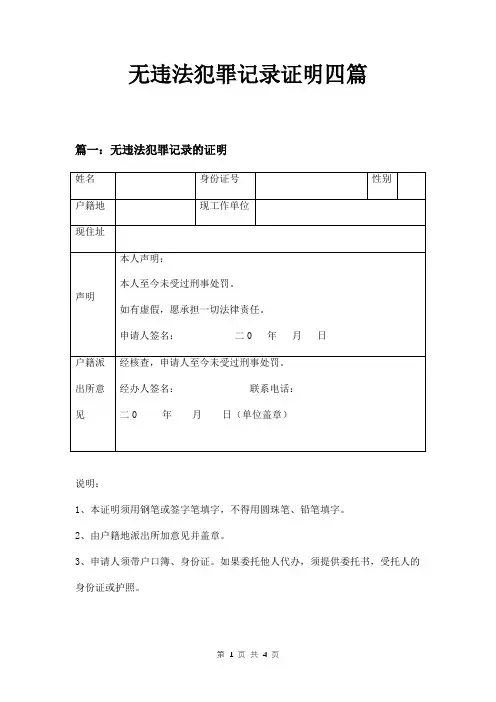 无违法犯罪记录证明四篇

篇一：无违法犯罪记录的证明

| 姓名 | | 身份证号 | | 性别 | |
|---|---|---|---|---|---|
| 户籍地 | | 现工作单位 | | | |
| 现住址 | | | | | |
| 声明 | 本人声明：<br>本人至今未受过刑事处罚。<br>如有虚假，愿承担一切法律责任。<br>申请人签名：　　　　二０　年　月　日 | | | | |
| 户籍派出所意见 | 经核查，申请人至今未受过刑事处罚。<br>经办人签名：　　　　联系电话：<br>二０　年　月　日（单位盖章） | | | | |

说明：

1、本证明须用钢笔或签字笔填字，不得用圆珠笔、铅笔填字。

2、由户籍地派出所加意见并盖章。

3、申请人须带户口簿、身份证。如果委托他人代办，须提供委托书，受托人的身份证或护照。

第 1 页 共 4 页